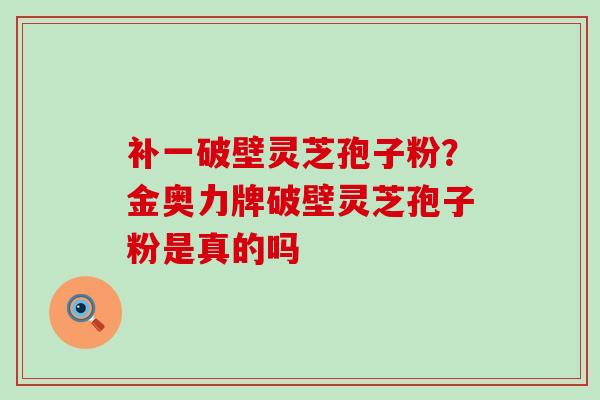 补一破壁灵芝孢子粉?金奥力牌破壁灵芝孢子粉是真的吗